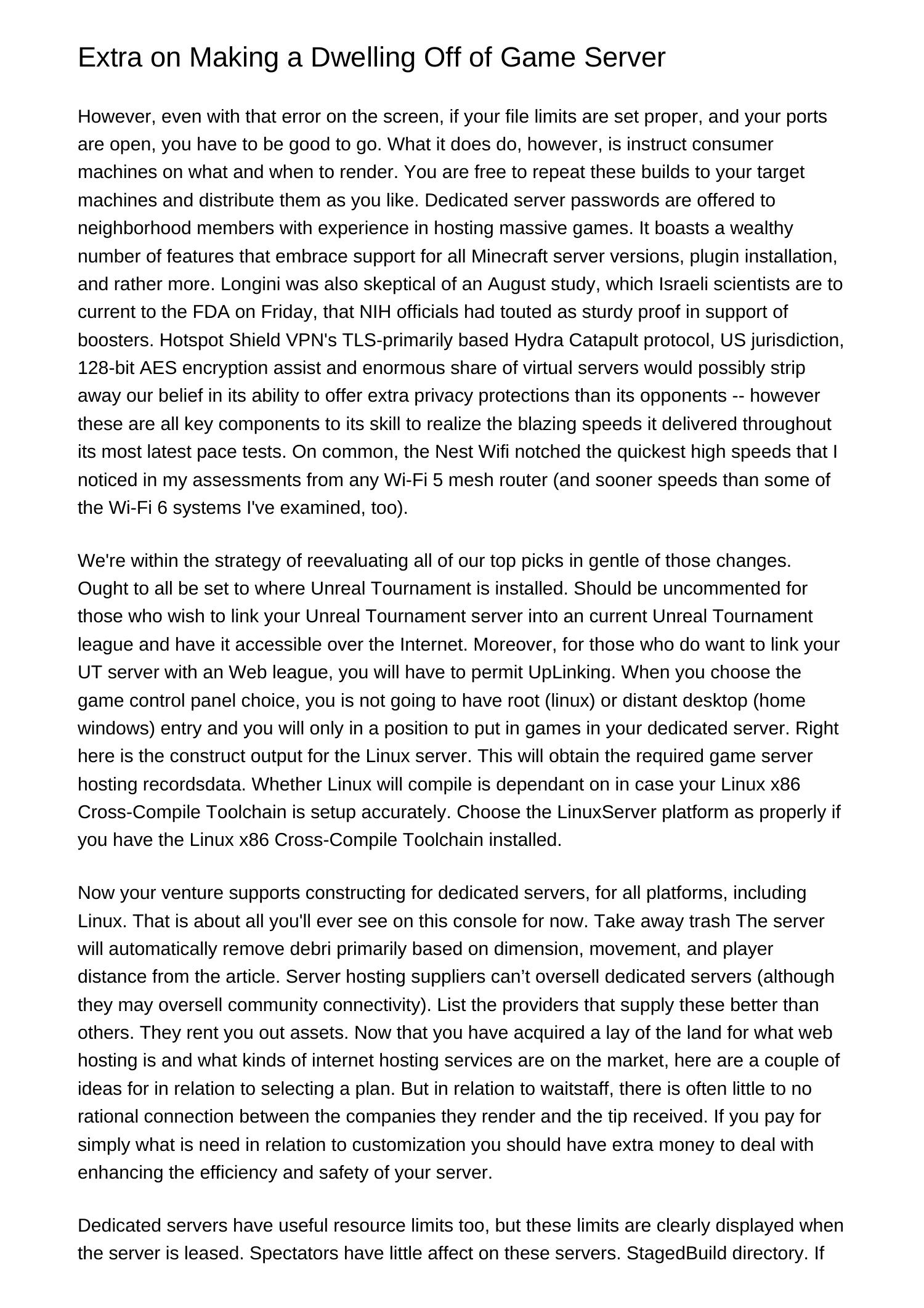 Extra on Making a Dwelling Off of Game Server

However, even with that error on the screen, if your file limits are set proper, and your ports are open, you have to be good to go. What it does do, however, is instruct consumer machines on what and when to render. You are free to repeat these builds to your target machines and distribute them as you like. Dedicated server passwords are offered to neighborhood members with experience in hosting massive games. It boasts a wealthy number of features that embrace support for all Minecraft server versions, plugin installation, and rather more. Longini was also skeptical of an August study, which Israeli scientists are to current to the FDA on Friday, that NIH officials had touted as sturdy proof in support of boosters. Hotspot Shield VPN's TLS-primarily based Hydra Catapult protocol, US jurisdiction, 128-bit AES encryption assist and enormous share of virtual servers would possibly strip away our belief in its ability to offer extra privacy protections than its opponents -- however these are all key components to its skill to realize the blazing speeds it delivered throughout its most latest pace tests. On common, the Nest Wifi notched the quickest high speeds that I noticed in my assessments from any Wi-Fi 5 mesh router (and sooner speeds than some of the Wi-Fi 6 systems I've examined, too).

We're within the strategy of reevaluating all of our top picks in gentle of those changes. Ought to all be set to where Unreal Tournament is installed. Should be uncommented for those who wish to link your Unreal Tournament server into an current Unreal Tournament league and have it accessible over the Internet. Moreover, for those who do want to link your UT server with an Web league, you will have to permit UpLinking. When you choose the game control panel choice, you is not going to have root (linux) or distant desktop (home windows) entry and you will only in a position to put in games in your dedicated server. Right here is the construct output for the Linux server. This will obtain the required game server hosting recordsdata. Whether Linux will compile is dependant on in case your Linux x86 Cross-Compile Toolchain is setup accurately. Choose the LinuxServer platform as properly if you have the Linux x86 Cross-Compile Toolchain installed.

Now your venture supports constructing for dedicated servers, for all platforms, including Linux. That is about all you'll ever see on this console for now. Take away trash The server will automatically remove debri primarily based on dimension, movement, and player distance from the article. Server hosting suppliers can’t oversell dedicated servers (although they may oversell community connectivity). List the providers that supply these better than others. They rent you out assets. Now that you have acquired a lay of the land for what web hosting is and what kinds of internet hosting services are on the market, here are a couple of ideas for in relation to selecting a plan. But in relation to waitstaff, there is often little to no rational connection between the companies they render and the tip received. If you pay for simply what is need in relation to customization you should have extra money to deal with enhancing the efficiency and safety of your server.

Dedicated servers have useful resource limits too, but these limits are clearly displayed when the server is leased. Spectators have little affect on these servers. StagedBuild directory. If